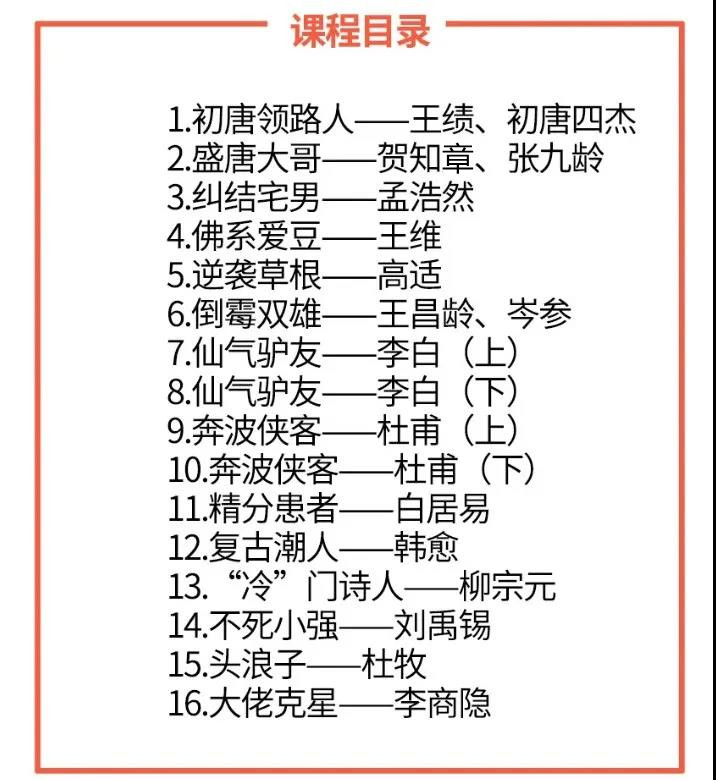 课程目录

1.初唐领路人——王绩、初唐四杰
2.盛唐大哥——贺知章、张九龄
3.纠结宅男——孟浩然
4.佛系爱豆——王维
5.逆袭草根——高适
6.倒霉双雄——王昌龄、岑参
7.仙气驴友——李白（上）
8.仙气驴友——李白（下）
9.奔波侠客——杜甫（上）
10.奔波侠客——杜甫（下）
11.精分患者——白居易
12.复古潮人——韩愈
13.“冷”门诗人——柳宗元
14.不死小强——刘禹锡
15.头浪子——杜牧
16.大佬克星——李商隐